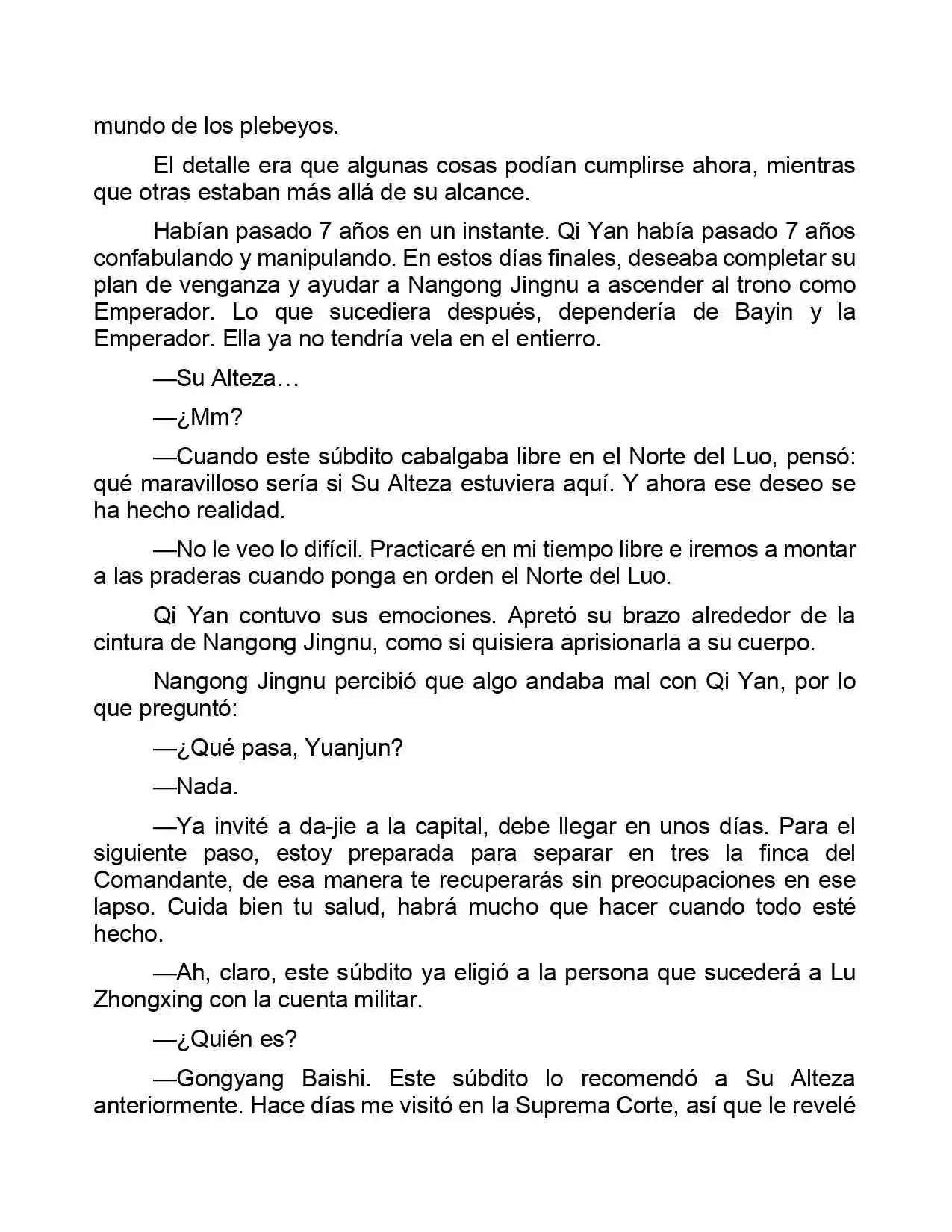 mundo de los plebeyos.

El detalle era que algunas cosas podían cumplirse ahora, mientras que otras estaban más allá de su alcance.

Habían pasado 7 años en un instante. Qi Yan había pasado 7 años confabulando y manipulando. En estos días finales, deseaba completar su plan de venganza y ayudar a Nangong Jingnu a ascender al trono como Emperador. Lo que sucediera después, dependería de Bayin y la Emperador. Ella ya no tendría vela en el entierro.

—Su Alteza…

—¿Mm?

—Cuando este súbdito cabalgaba libre en el Norte del Luo, pensó: qué maravilloso sería si Su Alteza estuviera aquí. Y ahora ese deseo se ha hecho realidad.

—No le veo lo difícil. Practicaré en mi tiempo libre e iremos a montar a las praderas cuando ponga en orden el Norte del Luo.

Qi Yan contuvo sus emociones. Apretó su brazo alrededor de la cintura de Nangong Jingnu, como si quisiera aprisionarla a su cuerpo.

Nangong Jingnu percibió que algo andaba mal con Qi Yan, por lo que preguntó:

—¿Qué pasa, Yuanjun?

—Nada.

—Ya invité a da-jie a la capital, debe llegar en unos días. Para el siguiente paso, estoy preparada para separar en tres la finca del Comandante, de esa manera te recuperarás sin preocupaciones en ese lapso. Cuida bien tu salud, habrá mucho que hacer cuando todo esté hecho.

—Ah, claro, este súbdito ya eligió a la persona que sucederá a Lu Zhongxing con la cuenta militar.

—¿Quién es?

—Gongyang Baishi. Este súbdito lo recomendó a Su Alteza anteriormente. Hace días me visitó en la Suprema Corte, así que le revelé